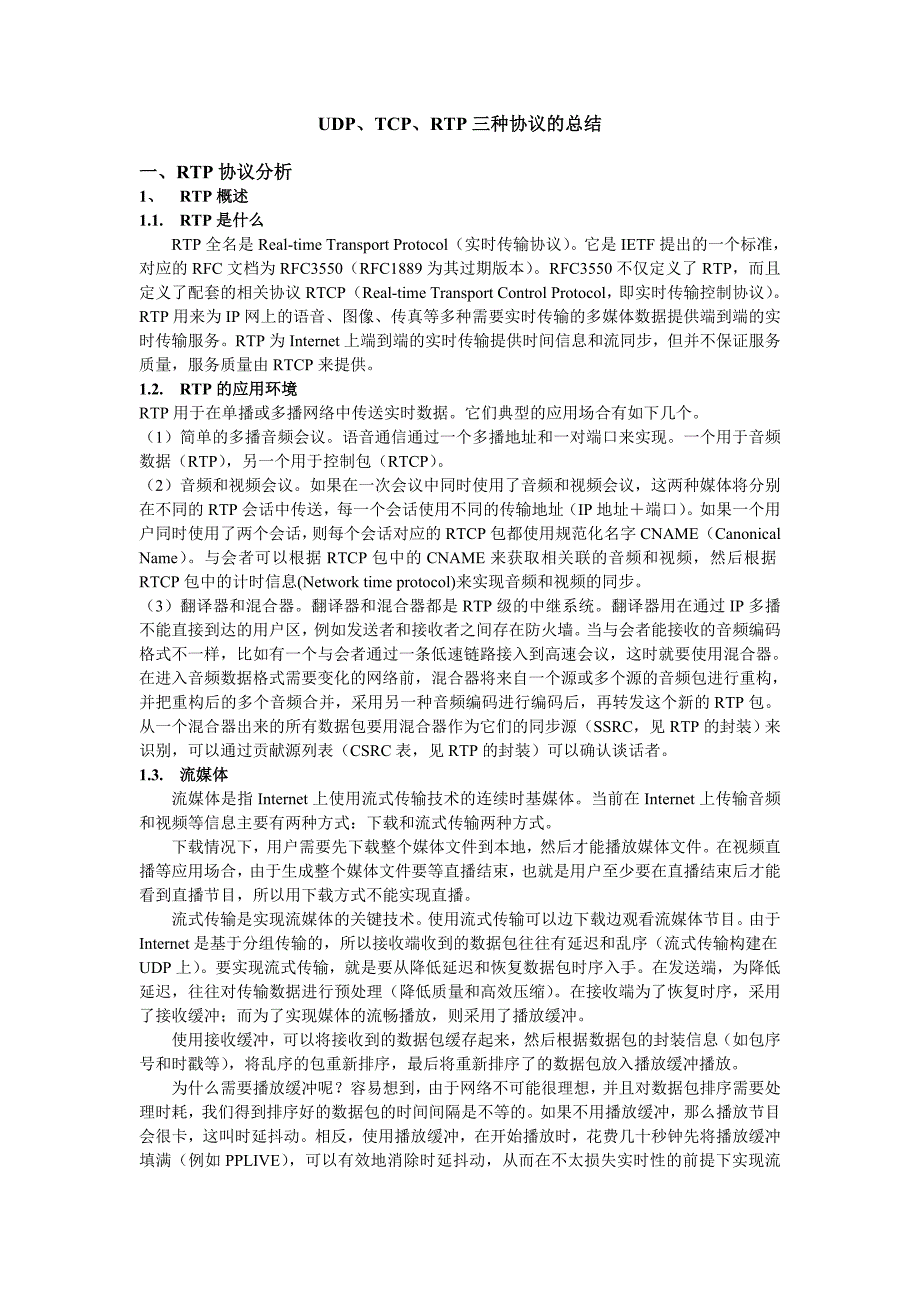 UDP、TCP、RTP 三种协议的总结

一、RTP 协议分析

1、 RTP 概述

1.1. RTP 是什么

RTP 全名是 Real-time Transport Protocol（实时传输协议）。它是 IETF 提出的一个标准，对应的 RFC 文档为 RFC3550（RFC1889 为其过期版本）。RFC3550 不仅定义了 RTP，而且定义了配套的相关协议 RTCP（Real-time Transport Control Protocol，即实时传输控制协议）。RTP 用来为 IP 网上的语音、图像、传真等多种需要实时传输的多媒体数据提供端到端的实时传输服务。RTP 为 Internet 上端到端的实时传输提供时间信息和流同步，但并不保证服务质量，服务质量由 RTCP 来提供。

1.2. RTP 的应用环境

RTP 用于在单播或多播网络中传送实时数据。它们典型的应用场合有如下几个。

（1）简单的多播音频会议。语音通信通过一个多播地址和一对端口来实现。一个用于音频数据（RTP），另一个用于控制包（RTCP）。

（2）音频和视频会议。如果在一次会议中同时使用了音频和视频会议，这两种媒体将分别在不同的 RTP 会话中传送，每一个会话使用不同的传输地址（IP 地址＋端口）。如果一个用户同时使用了两个会话，则每个会话对应的 RTCP 包都使用规范化名字 CNAME（Canonical Name）。与会者可以根据 RTCP 包中的 CNAME 来获取相关联的音频和视频，然后根据 RTCP 包中的计时信息(Network time protocol)来实现音频和视频的同步。

（3）翻译器和混合器。翻译器和混合器都是 RTP 级的中继系统。翻译器用在通过 IP 多播不能直接到达的用户区，例如发送者和接收者之间存在防火墙。当与会者能接收的音频编码格式不一样，比如有一个与会者通过一条低速链路接入到高速会议，这时就要使用混合器。在进入音频数据格式需要变化的网络前，混合器将来自一个源或多个源的音频包进行重构，并把重构后的多个音频合并，采用另一种音频编码进行编码后，再转发这个新的 RTP 包。从一个混合器出来的所有数据包要用混合器作为它们的同步源（SSRC，见 RTP 的封装）来识别，可以通过贡献源列表（CSRC 表，见 RTP 的封装）可以确认谈话者。

1.3. 流媒体

流媒体是指 Internet 上使用流式传输技术的连续时基媒体。当前在 Internet 上传输音频和视频等信息主要有两种方式：下载和流式传输两种方式。

下载情况下，用户需要先下载整个媒体文件到本地，然后才能播放媒体文件。在视频直播等应用场合，由于生成整个媒体文件要等直播结束，也就是用户至少要在直播结束后才能看到直播节目，所以用下载方式不能实现直播。

流式传输是实现流媒体的关键技术。使用流式传输可以边下载边观看流媒体节目。由于 Internet 是基于分组传输的，所以接收端收到的数据包往往有延迟和乱序（流式传输构建在 UDP 上）。要实现流式传输，就是要从降低延迟和恢复数据包时序入手。在发送端，为降低延迟，往往对传输数据进行预处理（降低质量和高效压缩）。在接收端为了恢复时序，采用了接收缓冲；而为了实现媒体的流畅播放，则采用了播放缓冲。

使用接收缓冲，可以将接收到的数据包缓存起来，然后根据数据包的封装信息（如包序号和时戳等），将乱序的包重新排序，最后将重新排序了的数据包放入播放缓冲播放。

为什么需要播放缓冲呢？容易想到，由于网络不可能很理想，并且对数据包排序需要处理时耗，我们得到排序好的数据包的时间间隔是不等的。如果不用播放缓冲，那么播放节目会很卡，这叫时延抖动。相反，使用播放缓冲，在开始播放时，花费几十秒钟先将播放缓冲填满（例如 PPLIVE），可以有效地消除时延抖动，从而在不太损失实时性的前提下实现流